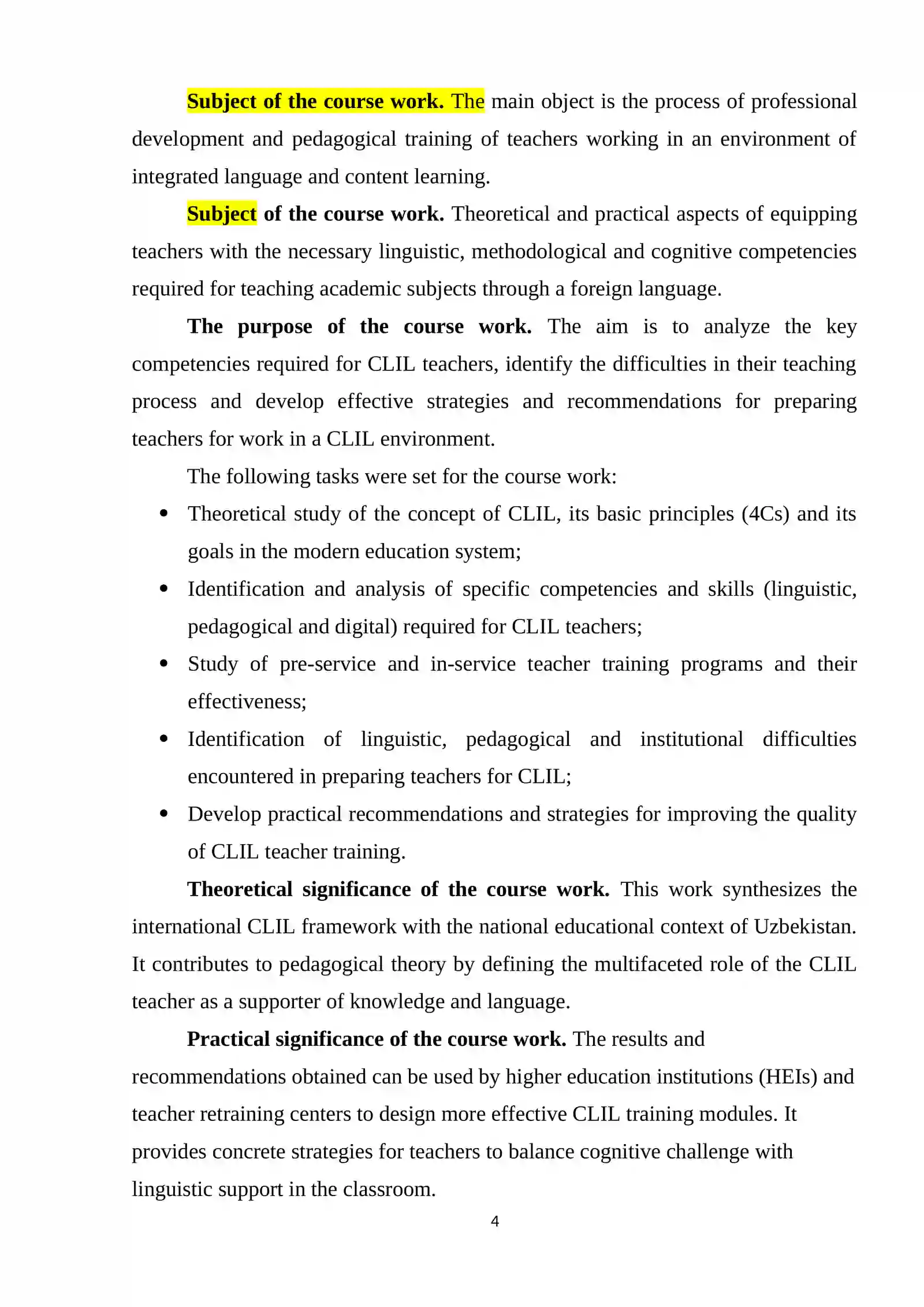 Subject of the course work. The main object is the process of professional development and pedagogical training of teachers working in an environment of integrated language and content learning.

Subject of the course work. Theoretical and practical aspects of equipping teachers with the necessary linguistic, methodological and cognitive competencies required for teaching academic subjects through a foreign language.

The purpose of the course work. The aim is to analyze the key competencies required for CLIL teachers, identify the difficulties in their teaching process and develop effective strategies and recommendations for preparing teachers for work in a CLIL environment.

The following tasks were set for the course work:

• Theoretical study of the concept of CLIL, its basic principles (4Cs) and its goals in the modern education system;
• Identification and analysis of specific competencies and skills (linguistic, pedagogical and digital) required for CLIL teachers;
• Study of pre-service and in-service teacher training programs and their effectiveness;
• Identification of linguistic, pedagogical and institutional difficulties encountered in preparing teachers for CLIL;
• Develop practical recommendations and strategies for improving the quality of CLIL teacher training.

Theoretical significance of the course work. This work synthesizes the international CLIL framework with the national educational context of Uzbekistan. It contributes to pedagogical theory by defining the multifaceted role of the CLIL teacher as a supporter of knowledge and language.

Practical significance of the course work. The results and recommendations obtained can be used by higher education institutions (HEIs) and teacher retraining centers to design more effective CLIL training modules. It provides concrete strategies for teachers to balance cognitive challenge with linguistic support in the classroom.

4